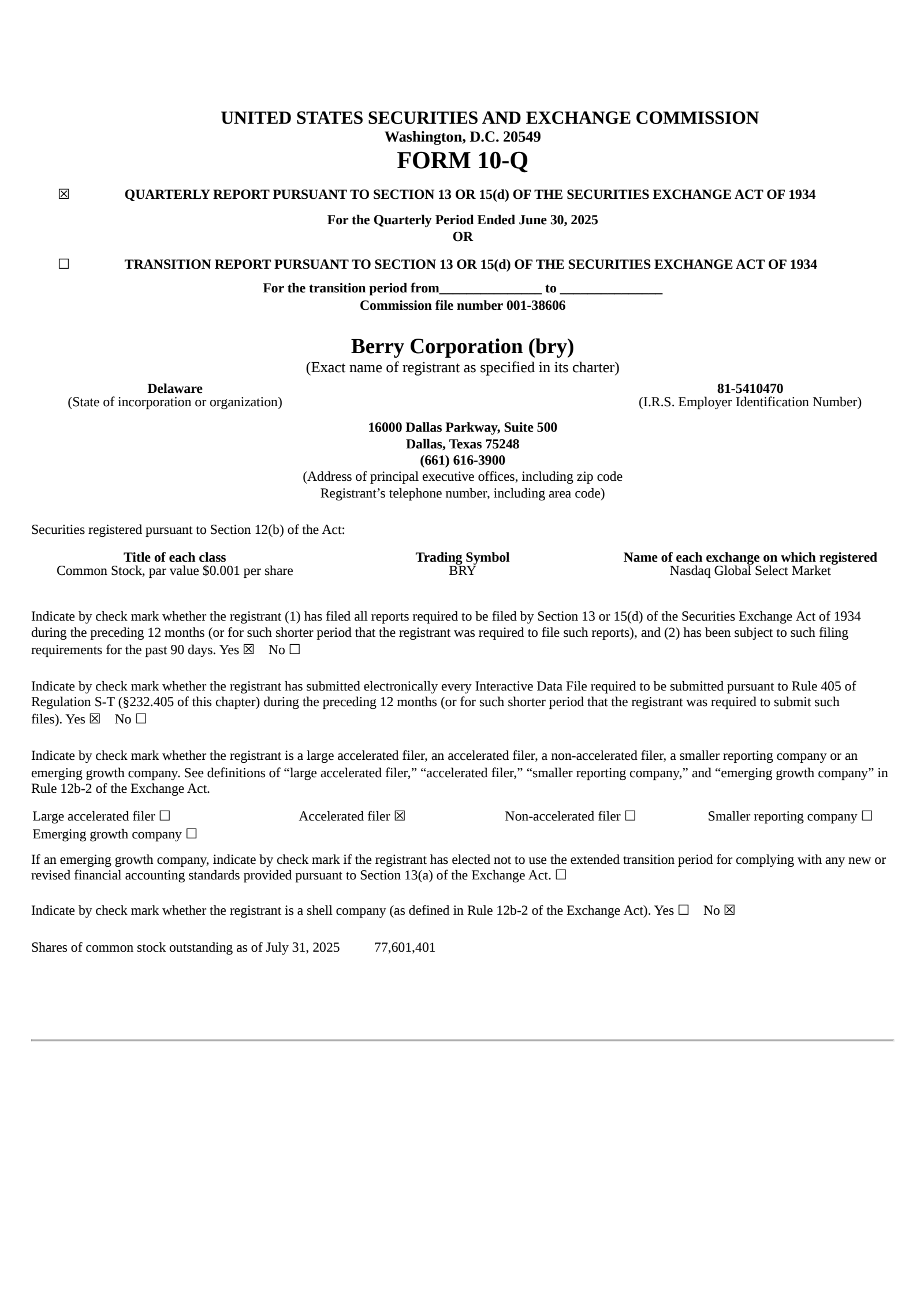 UNITED STATES SECURITIES AND EXCHANGE COMMISSION
Washington, D.C. 20549
FORM 10-Q

☒ QUARTERLY REPORT PURSUANT TO SECTION 13 OR 15(d) OF THE SECURITIES EXCHANGE ACT OF 1934

For the Quarterly Period Ended June 30, 2025
OR

☐ TRANSITION REPORT PURSUANT TO SECTION 13 OR 15(d) OF THE SECURITIES EXCHANGE ACT OF 1934

For the transition period from_______________ to _______________
Commission file number 001-38606

Berry Corporation (bry)
(Exact name of registrant as specified in its charter)

Delaware
(State of incorporation or organization)

81-5410470
(I.R.S. Employer Identification Number)

16000 Dallas Parkway, Suite 500
Dallas, Texas 75248
(661) 616-3900
(Address of principal executive offices, including zip code
Registrant’s telephone number, including area code)

Securities registered pursuant to Section 12(b) of the Act:

| Title of each class | Trading Symbol | Name of each exchange on which registered |
|---|---|---|
| Common Stock, par value $0.001 per share | BRY | Nasdaq Global Select Market |

Indicate by check mark whether the registrant (1) has filed all reports required to be filed by Section 13 or 15(d) of the Securities Exchange Act of 1934 during the preceding 12 months (or for such shorter period that the registrant was required to file such reports), and (2) has been subject to such filing requirements for the past 90 days. Yes ☒ No ☐

Indicate by check mark whether the registrant has submitted electronically every Interactive Data File required to be submitted pursuant to Rule 405 of Regulation S-T (§232.405 of this chapter) during the preceding 12 months (or for such shorter period that the registrant was required to submit such files). Yes ☒ No ☐

Indicate by check mark whether the registrant is a large accelerated filer, an accelerated filer, a non-accelerated filer, a smaller reporting company or an emerging growth company. See definitions of “large accelerated filer,” “accelerated filer,” “smaller reporting company,” and “emerging growth company” in Rule 12b-2 of the Exchange Act.

Large accelerated filer ☐ Accelerated filer ☒ Non-accelerated filer ☐ Smaller reporting company ☐
Emerging growth company ☐

If an emerging growth company, indicate by check mark if the registrant has elected not to use the extended transition period for complying with any new or revised financial accounting standards provided pursuant to Section 13(a) of the Exchange Act. ☐

Indicate by check mark whether the registrant is a shell company (as defined in Rule 12b-2 of the Exchange Act). Yes ☐ No ☒

Shares of common stock outstanding as of July 31, 2025 77,601,401